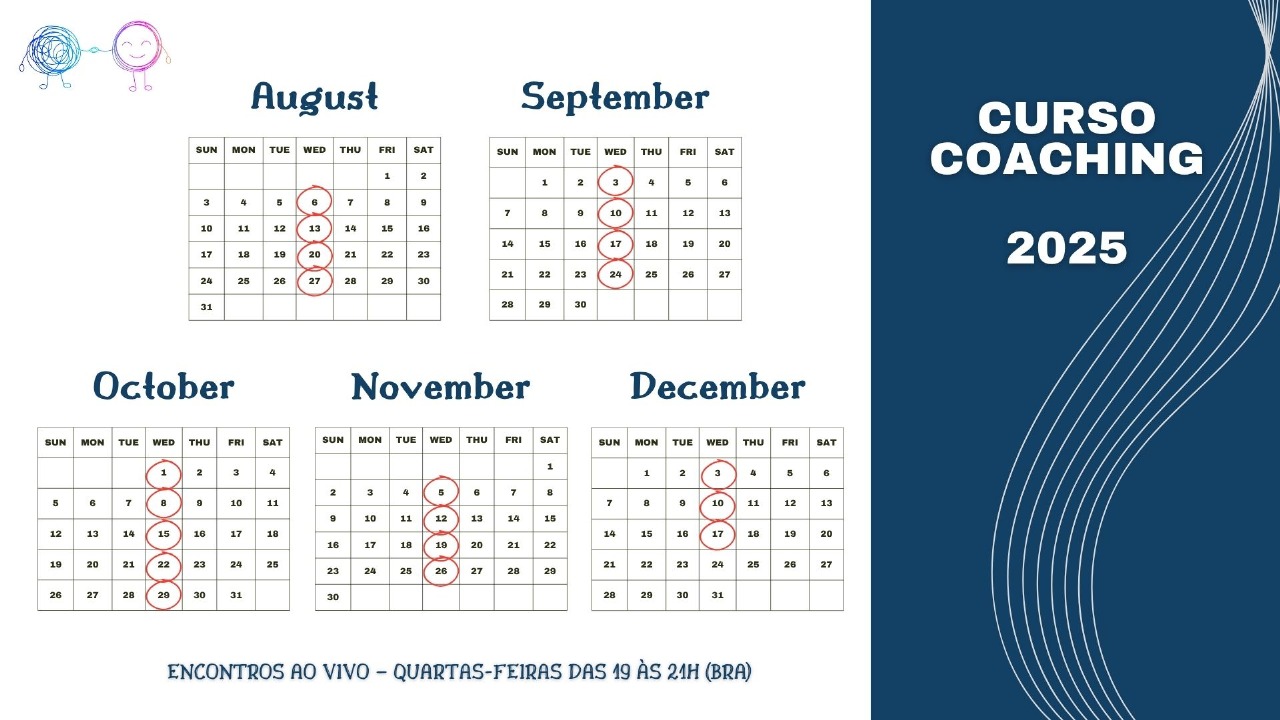 August

| SUN | MON | TUE | WED | THU | FRI | SAT |
|---|---|---|---|---|---|---|
|  |  |  |  |  | 1 | 2 |
| 3 | 4 | 5 | 6 | 7 | 8 | 9 |
| 10 | 11 | 12 | 13 | 14 | 15 | 16 |
| 17 | 18 | 19 | 20 | 21 | 22 | 23 |
| 24 | 25 | 26 | 27 | 28 | 29 | 30 |
| 31 |  |  |  |  |  |  |

September

| SUN | MON | TUE | WED | THU | FRI | SAT |
|---|---|---|---|---|---|---|
|  | 1 | 2 | 3 | 4 | 5 | 6 |
| 7 | 8 | 9 | 10 | 11 | 12 | 13 |
| 14 | 15 | 16 | 17 | 18 | 19 | 20 |
| 21 | 22 | 23 | 24 | 25 | 26 | 27 |
| 28 | 29 | 30 |  |  |  |  |

October

| SUN | MON | TUE | WED | THU | FRI | SAT |
|---|---|---|---|---|---|---|
|  |  |  | 1 | 2 | 3 | 4 |
| 5 | 6 | 7 | 8 | 9 | 10 | 11 |
| 12 | 13 | 14 | 15 | 16 | 17 | 18 |
| 19 | 20 | 21 | 22 | 23 | 24 | 25 |
| 26 | 27 | 28 | 29 | 30 | 31 |  |

November

| SUN | MON | TUE | WED | THU | FRI | SAT |
|---|---|---|---|---|---|---|
|  |  |  |  |  |  | 1 |
| 2 | 3 | 4 | 5 | 6 | 7 | 8 |
| 9 | 10 | 11 | 12 | 13 | 14 | 15 |
| 16 | 17 | 18 | 19 | 20 | 21 | 22 |
| 23 | 24 | 25 | 26 | 27 | 28 | 29 |
| 30 |  |  |  |  |  |  |

December

| SUN | MON | TUE | WED | THU | FRI | SAT |
|---|---|---|---|---|---|---|
|  | 1 | 2 | 3 | 4 | 5 | 6 |
| 7 | 8 | 9 | 10 | 11 | 12 | 13 |
| 14 | 15 | 16 | 17 | 18 | 19 | 20 |
| 21 | 22 | 23 | 24 | 25 | 26 | 27 |
| 28 | 29 | 30 | 31 |  |  |  |

ENCONTROS AO VIVO - QUARTAS-FEIRAS DAS 19 ÀS 21H (BRA)

CURSO
COACHING

2025